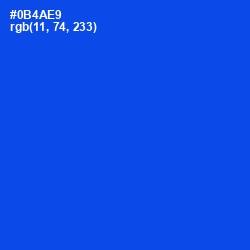 #0B4AE9
rgb(11, 74, 233)